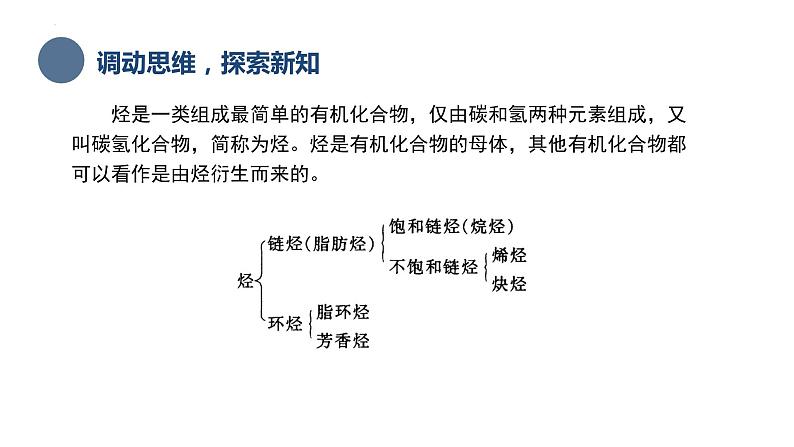 调动思维，探索新知

烃是一类组成最简单的有机化合物，仅由碳和氢两种元素组成，又叫碳氢化合物，简称为烃。烃是有机化合物的母体，其他有机化合物都可以看作是由烃衍生而来的。

烃
链烃（脂肪烃）
饱和链烃（烷烃）
不饱和链烃
烯烃
炔烃
环烃
脂环烃
芳香烃